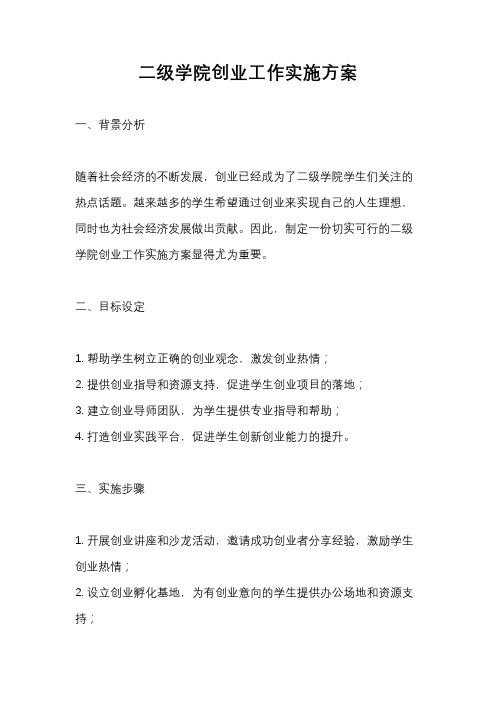 二级学院创业工作实施方案

一、背景分析

随着社会经济的不断发展，创业已经成为了二级学院学生们关注的热点话题。越来越多的学生希望通过创业来实现自己的人生理想，同时也为社会经济发展做出贡献。因此，制定一份切实可行的二级学院创业工作实施方案显得尤为重要。

二、目标设定

1. 帮助学生树立正确的创业观念，激发创业热情；
2. 提供创业指导和资源支持，促进学生创业项目的落地；
3. 建立创业导师团队，为学生提供专业指导和帮助；
4. 打造创业实践平台，促进学生创新创业能力的提升。

三、实施步骤

1. 开展创业讲座和沙龙活动，邀请成功创业者分享经验，激励学生创业热情；
2. 设立创业孵化基地，为有创业意向的学生提供办公场地和资源支持；